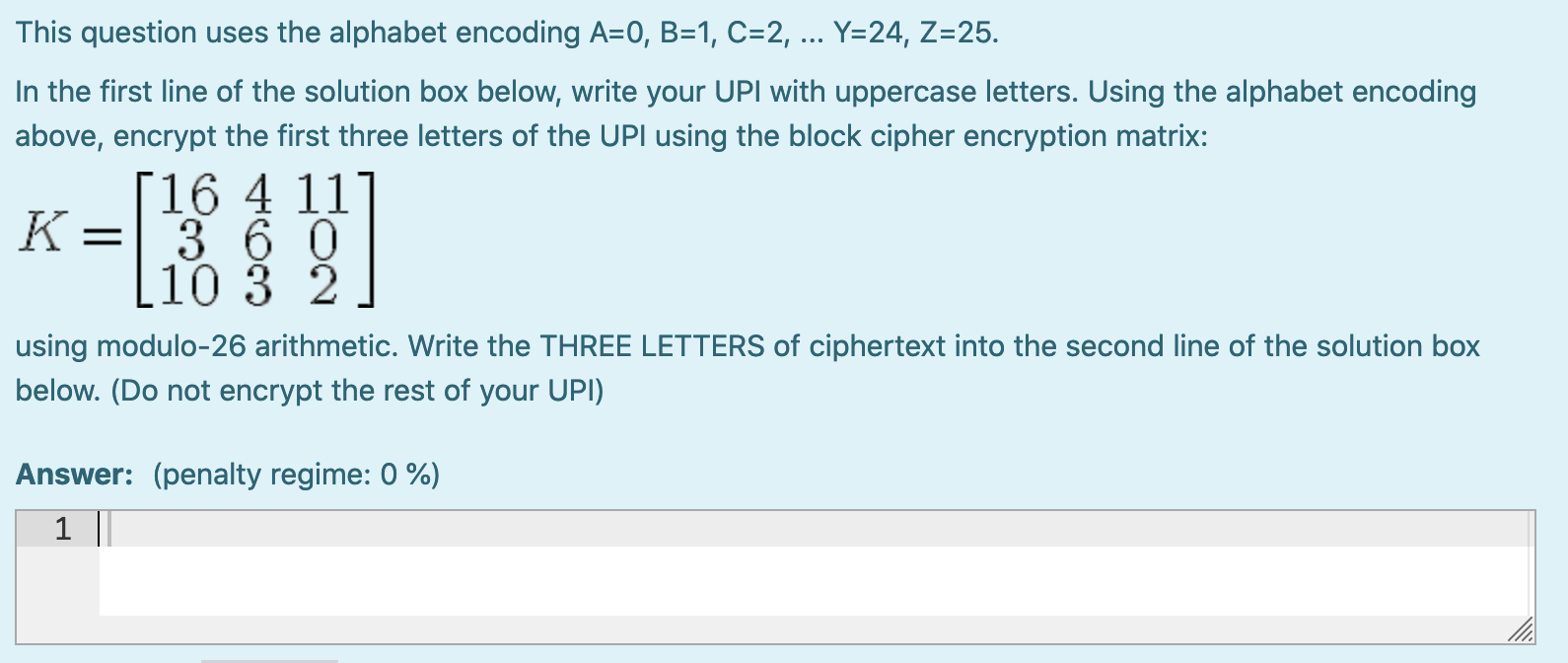 This question uses the alphabet encoding A=0, B=1, C=2, ... Y=24, Z=25.

In the first line of the solution box below, write your UPI with uppercase letters. Using the alphabet encoding above, encrypt the first three letters of the UPI using the block cipher encryption matrix:

$K = \begin{bmatrix} 16 & 4 & 11 \\ 3 & 6 & 0 \\ 10 & 3 & 2 \end{bmatrix}$

using modulo-26 arithmetic. Write the THREE LETTERS of ciphertext into the second line of the solution box below. (Do not encrypt the rest of your UPI)

Answer: (penalty regime: 0 %)

1